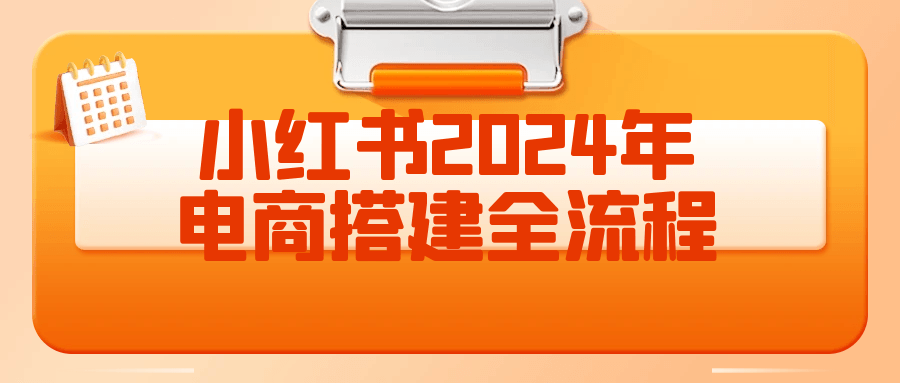 小红书2024年
电商搭建全流程